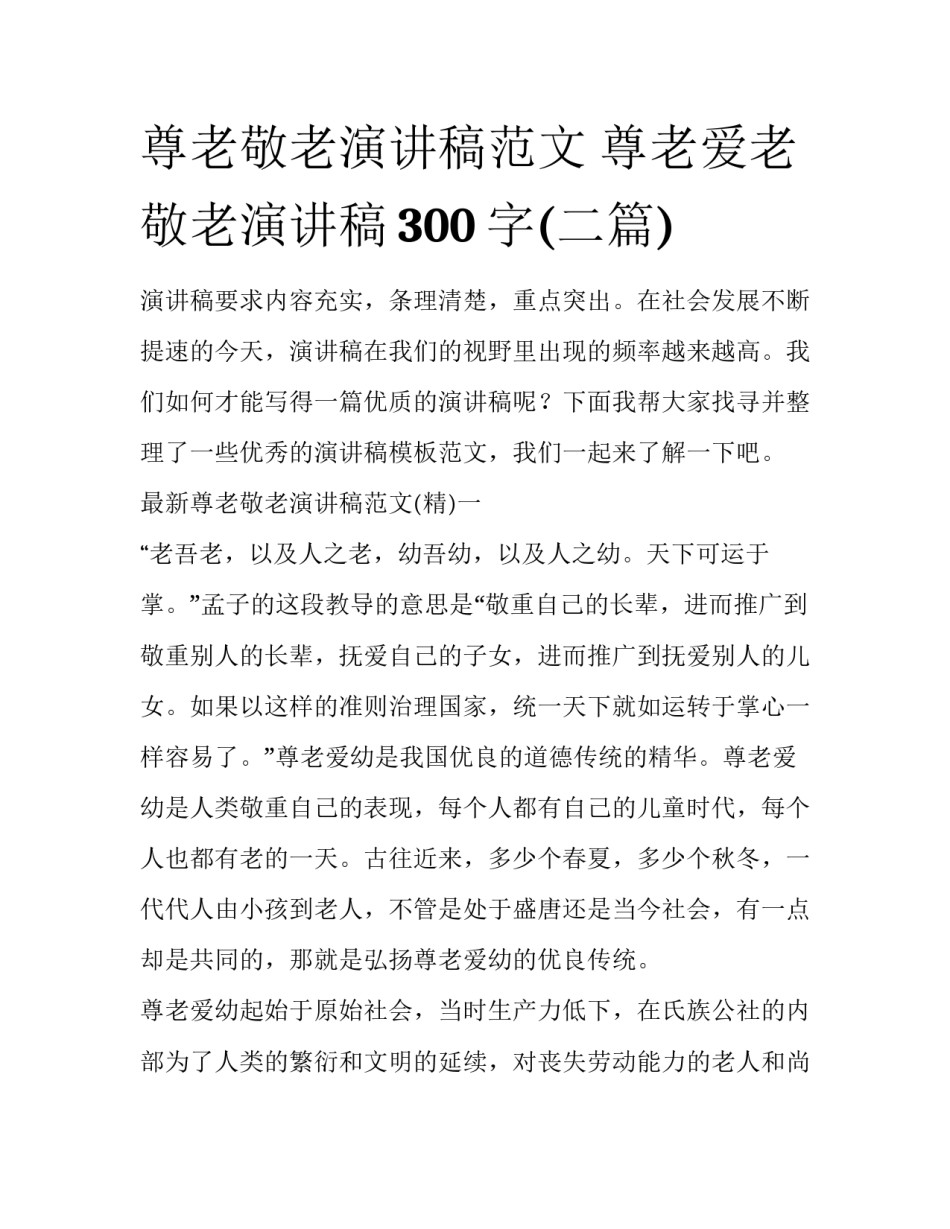 尊老敬老演讲稿范文 尊老爱老敬老演讲稿300字(二篇)

演讲稿要求内容充实，条理清楚，重点突出。在社会发展不断提速的今天，演讲稿在我们的视野里出现的频率越来越高。我们如何才能写得一篇优质的演讲稿呢？下面我帮大家找寻并整理了一些优秀的演讲稿模板范文，我们一起来了解一下吧。

最新尊老敬老演讲稿范文(精)一

“老吾老，以及人之老，幼吾幼，以及人之幼。天下可运于掌。”孟子的这段教导的意思是“敬重自己的长辈，进而推广到敬重别人的长辈，抚爱自己的子女，进而推广到抚爱别人的儿女。如果以这样的准则治理国家，统一天下就如运转于掌心一样容易了。”尊老爱幼是我国优良的道德传统的精华。尊老爱幼是人类敬重自己的表现，每个人都有自己的儿童时代，每个人也都有老的一天。古往近来，多少个春夏，多少个秋冬，一代代人由小孩到老人，不管是处于盛唐还是当今社会，有一点却是共同的，那就是弘扬尊老爱幼的优良传统。

尊老爱幼起始于原始社会，当时生产力低下，在氏族公社的内部为了人类的繁衍和文明的延续，对丧失劳动能力的老人和尚